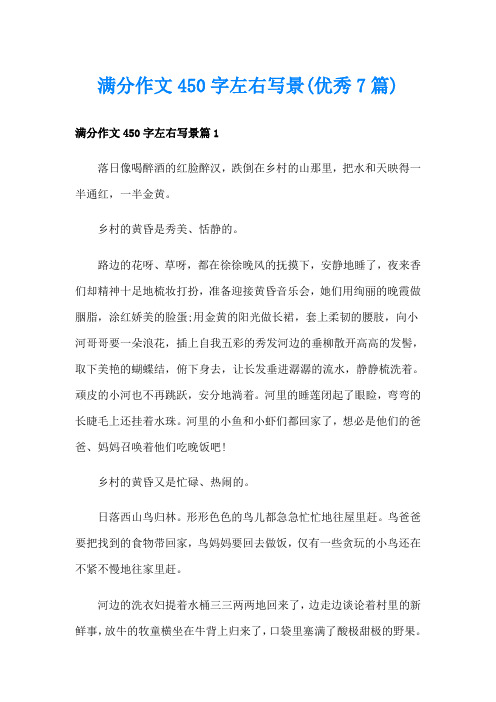 满分作文450字左右写景(优秀7篇)

满分作文450字左右写景篇1

落日像喝醉酒的红脸醉汉，跌倒在乡村的山那里，把水和天映得一半通红，一半金黄。

乡村的黄昏是秀美、恬静的。

路边的花呀、草呀，都在徐徐晚风的抚摸下，安静地睡了，夜来香们却精神十足地梳妆打扮，准备迎接黄昏音乐会，她们用绚丽的晚霞做胭脂，涂红娇美的脸蛋;用金黄的阳光做长裙，套上柔韧的腰肢，向小河哥哥要一朵浪花，插上自我五彩的秀发河边的垂柳散开高高的发髻，取下美艳的蝴蝶结，俯下身去，让长发垂进潺潺的流水，静静梳洗着。顽皮的小河也不再跳跃，安分地淌着。河里的睡莲闭起了眼睑，弯弯的长睫毛上还挂着水珠。河里的小鱼和小虾们都回家了，想必是他们的爸爸、妈妈召唤着他们吃晚饭吧!

乡村的黄昏又是忙碌、热闹的。

日落西山鸟归林。形形色色的鸟儿都急急忙忙地往屋里赶。鸟爸爸要把找到的食物带回家，鸟妈妈要回去做饭，仅有一些贪玩的小鸟还在不紧不慢地往家里赶。

河边的洗衣妇提着水桶三三两两地回来了，边走边谈论着村里的新鲜事，放牛的牧童横坐在牛背上归来了，口袋里塞满了酸极甜极的野果。